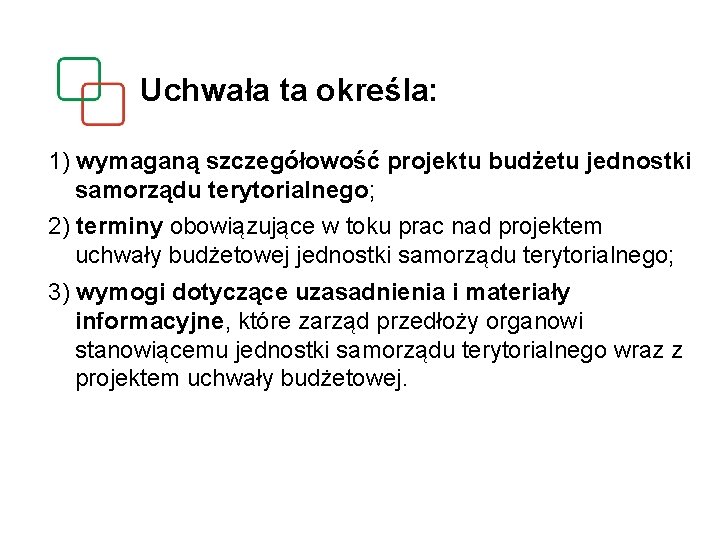 Uchwała ta określa:

1) wymaganą szczegółowość projektu budżetu jednostki samorządu terytorialnego;

2) terminy obowiązujące w toku prac nad projektem uchwały budżetowej jednostki samorządu terytorialnego;

3) wymogi dotyczące uzasadnienia i materiały informacyjne, które zarząd przedłoży organowi stanowiącemu jednostki samorządu terytorialnego wraz z projektem uchwały budżetowej.